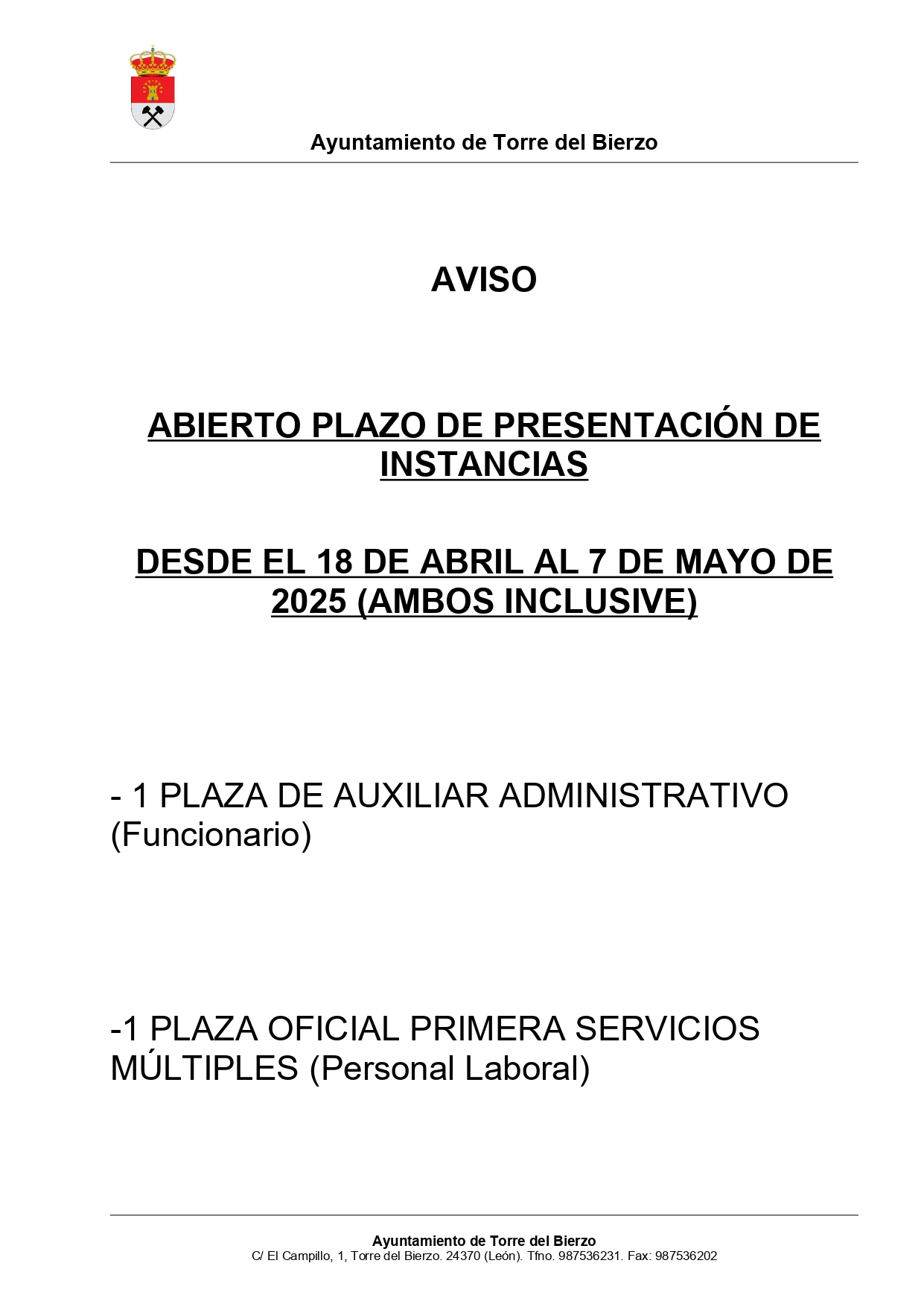 Ayuntamiento de Torre del Bierzo

AVISO

ABIERTO PLAZO DE PRESENTACIÓN DE INSTANCIAS

DESDE EL 18 DE ABRIL AL 7 DE MAYO DE 2025 (AMBOS INCLUSIVE)

- 1 PLAZA DE AUXILIAR ADMINISTRATIVO (Funcionario)

-1 PLAZA OFICIAL PRIMERA SERVICIOS MÚLTIPLES (Personal Laboral)

Ayuntamiento de Torre del Bierzo
C/ El Campillo, 1, Torre del Bierzo. 24370 (León). Tfno. 987536231. Fax: 987536202